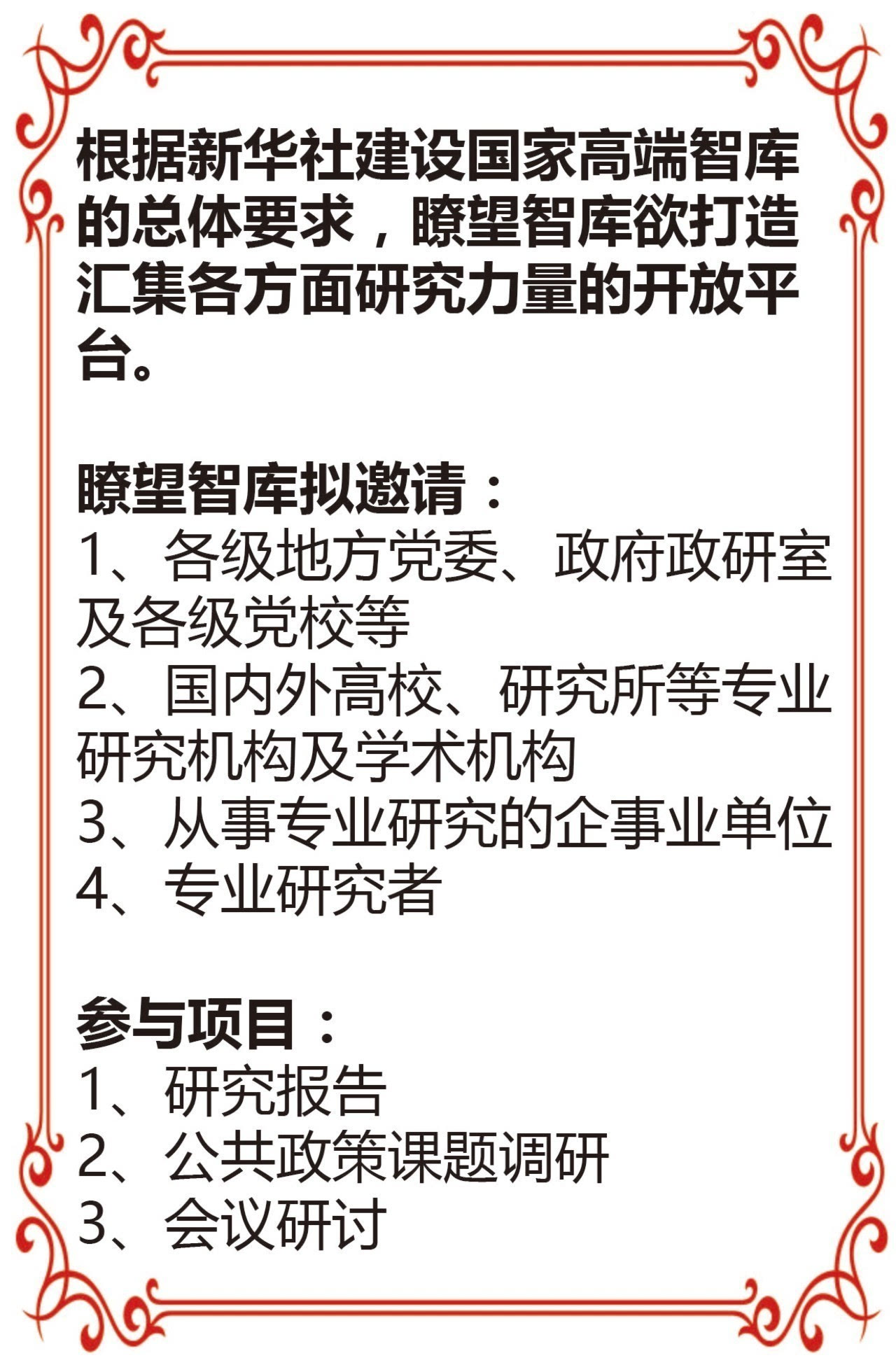 根据新华社建设国家高端智库的总体要求，瞭望智库欲打造汇集各方面研究力量的开放平台。

瞭望智库拟邀请：
1、各级地方党委、政府政研室及各级党校等
2、国内外高校、研究所等专业研究机构及学术机构
3、从事专业研究的企事业单位
4、专业研究者

参与项目：
1、研究报告
2、公共政策课题调研
3、会议研讨